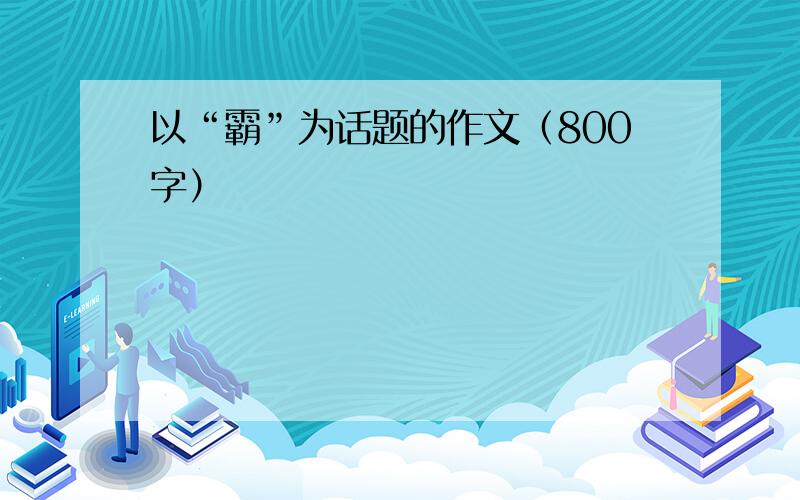 以“霸”为话题的作文（800字）

E-LEARNING